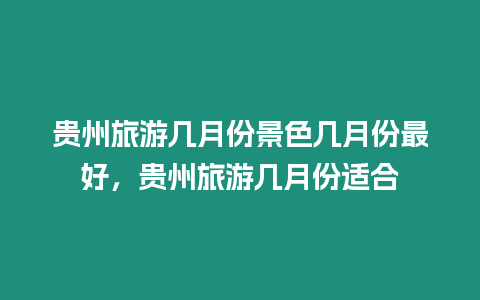 贵州旅游几月份景色几月份最好，贵州旅游几月份适合